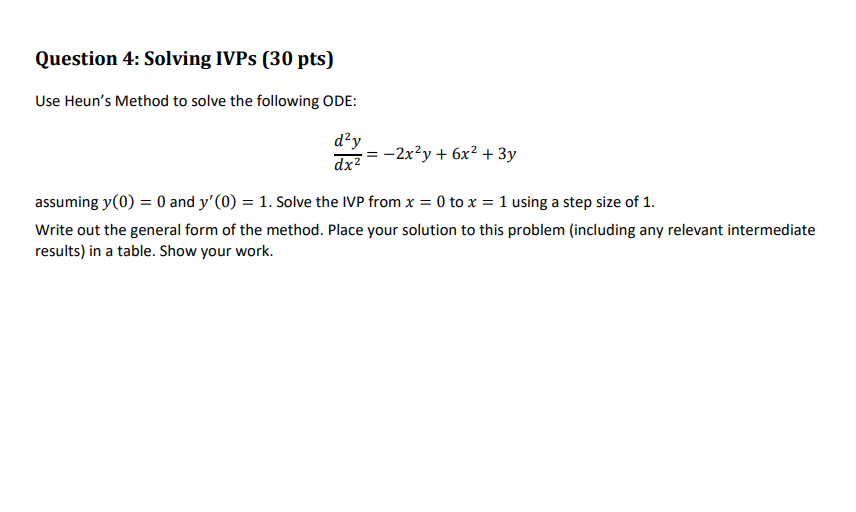 Question 4: Solving IVPs (30 pts)

Use Heun's Method to solve the following ODE:

$\frac{d^2y}{dx^2} = -2x^2y + 6x^2 + 3y$

assuming $y(0) = 0$ and $y'(0) = 1$. Solve the IVP from $x = 0$ to $x = 1$ using a step size of 1.

Write out the general form of the method. Place your solution to this problem (including any relevant intermediate results) in a table. Show your work.